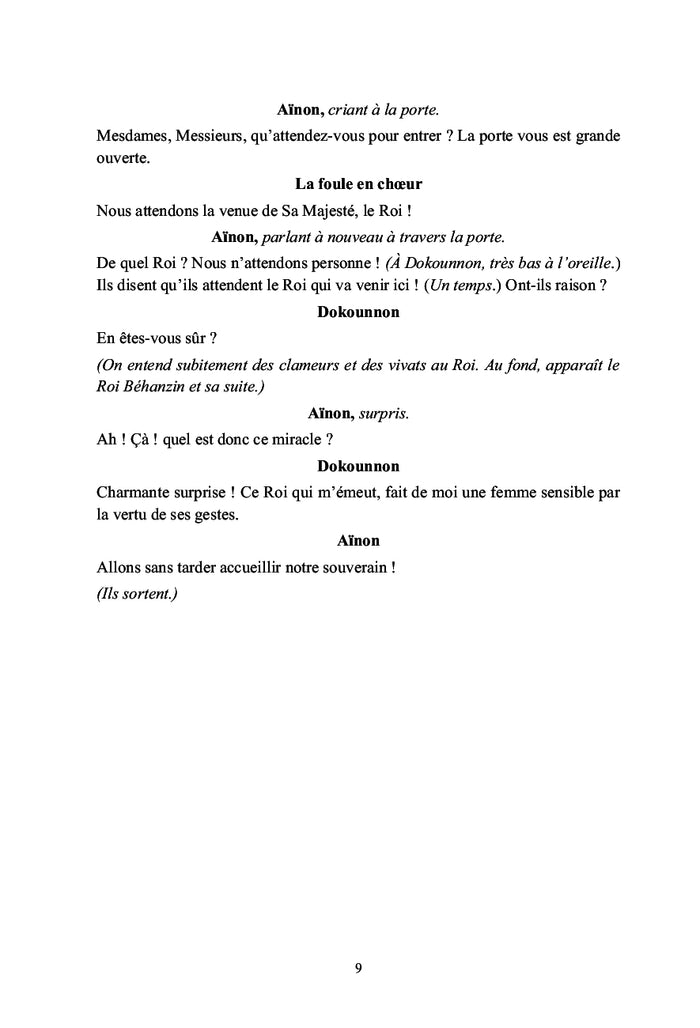 Aïnon, criant à la porte.

Mesdames, Messieurs, qu'attendez-vous pour entrer ? La porte vous est grande ouverte.

La foule en chœur

Nous attendons la venue de Sa Majesté, le Roi !

Aïnon, parlant à nouveau à travers la porte.

De quel Roi ? Nous n'attendons personne ! (À Dokounnon, très bas à l'oreille.) Ils disent qu'ils attendent le Roi qui va venir ici ! (Un temps.) Ont-ils raison ?

Dokounnon

En êtes-vous sûr ?

(On entend subitement des clameurs et des vivats au Roi. Au fond, apparaît le Roi Béhanzin et sa suite.)

Aïnon, surpris.

Ah ! Çà ! quel est donc ce miracle ?

Dokounnon

Charmante surprise ! Ce Roi qui m'émeut, fait de moi une femme sensible par la vertu de ses gestes.

Aïnon

Allons sans tarder accueillir notre souverain !

(Ils sortent.)

9